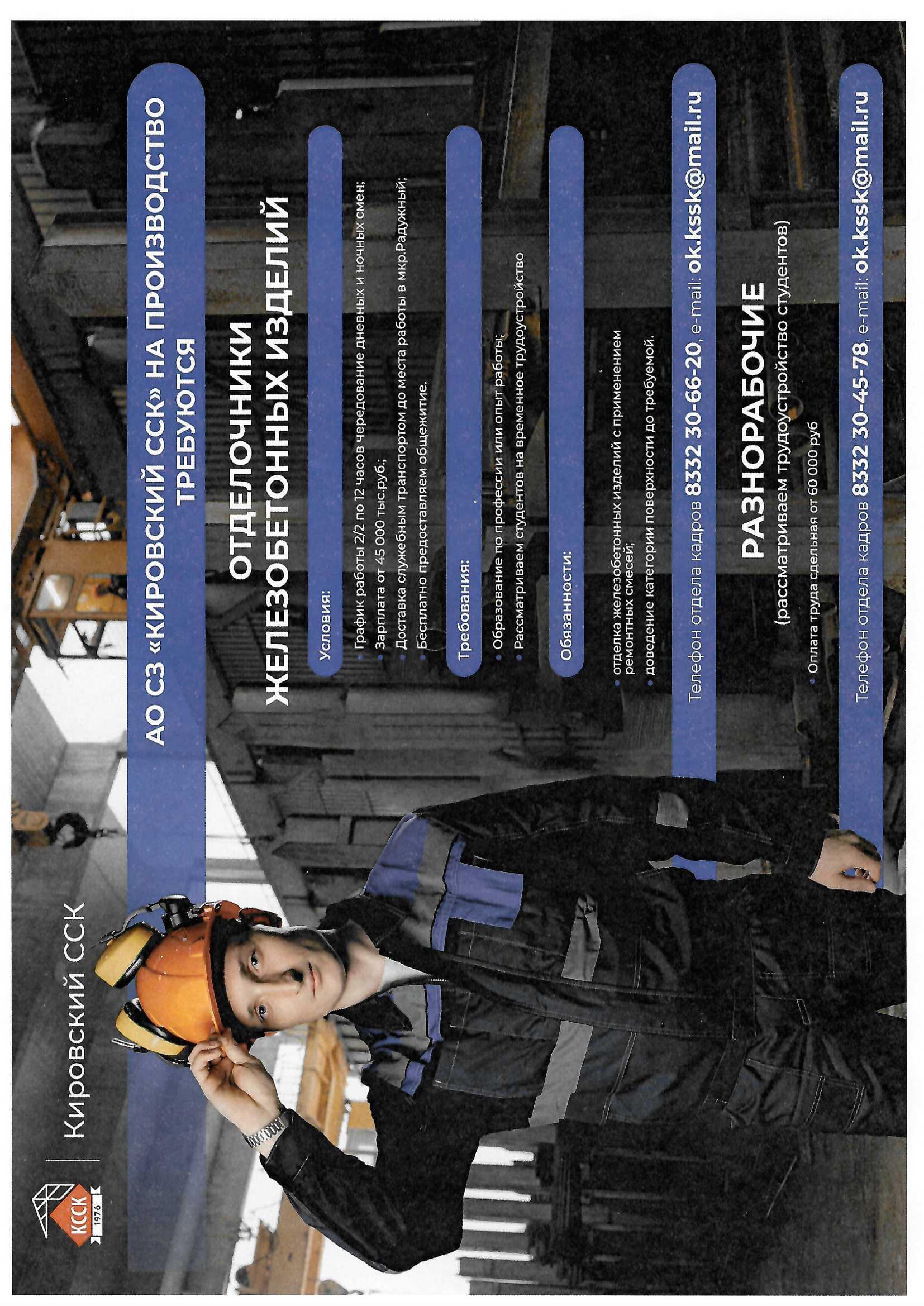 КССК
1976

Кировский ССК

АО СЗ «КИРОВСКИЙ ССК» НА ПРОИЗВОДСТВО ТРЕБУЮТСЯ

ОТДЕЛОЧНИКИ ЖЕЛЕЗОБЕТОННЫХ ИЗДЕЛИЙ

Условия:

• График работы 2/2 по 12 часов чередование дневных и ночных смен;
• Зарплата от 45 000 тыс.руб.;
• Доставка служебным транспортом до места работы в мкр.Радужный;
• Бесплатно предоставляем общежитие.

Требования:

• Образование по профессии или опыт работы;
• Рассматриваем студентов на временное трудоустройство

Обязанности:

• отделка железобетонных изделий с применением ремонтных смесей;
• доведение категории поверхности до требуемой.

Телефон отдела кадров 8332 30-66-20, e-mail: ok.kssk@mail.ru

РАЗНОРАБОЧИЕ
(рассматриваем трудоустройство студентов)

• Оплата труда сдельная от 60 000 руб

Телефон отдела кадров 8332 30-45-78, e-mail: ok.kssk@mail.ru